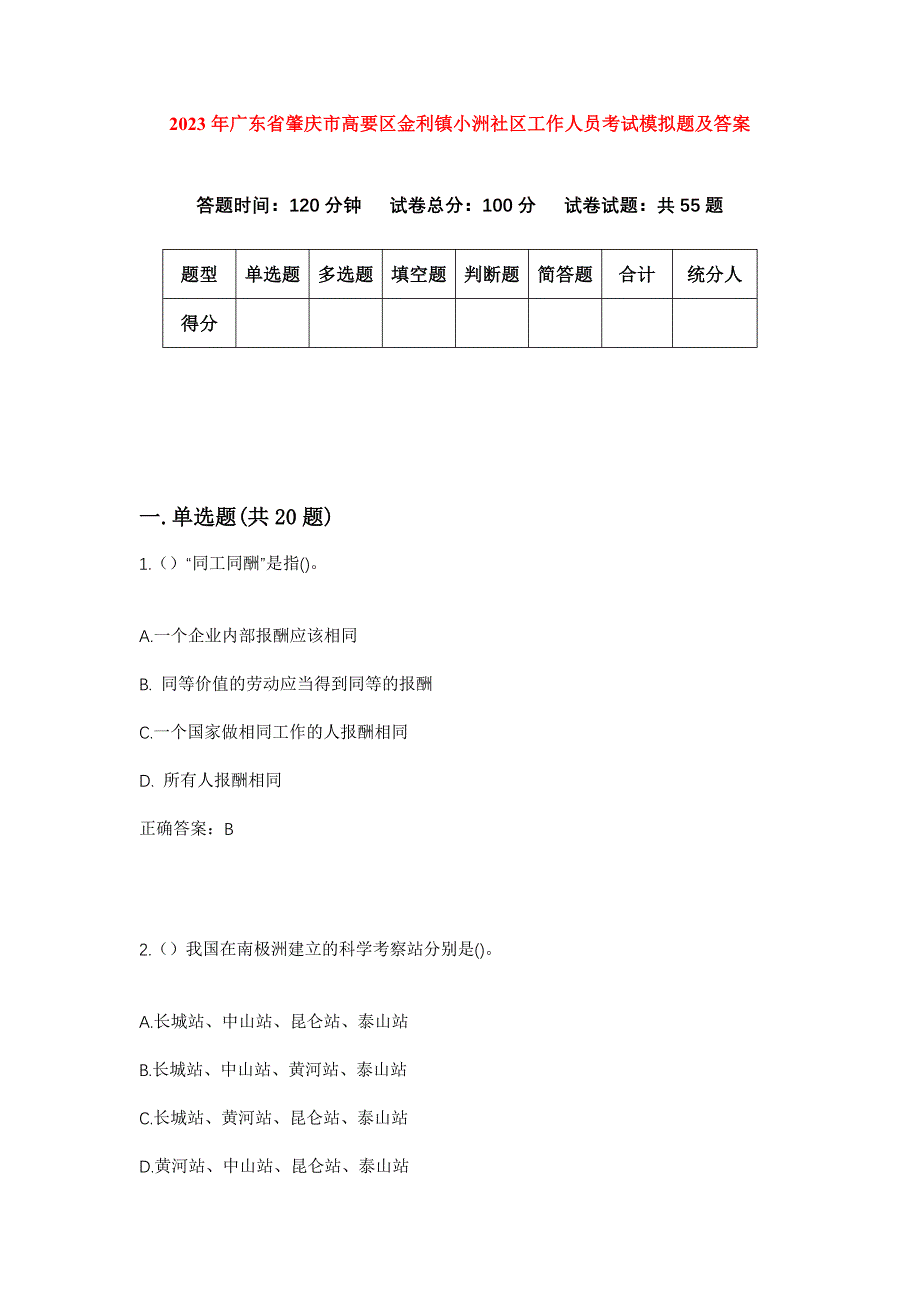 2023年广东省肇庆市高要区金利镇小洲社区工作人员考试模拟题及答案

答题时间：120分钟　试卷总分：100分　试卷试题：共55题

| 题型 | 单选题 | 多选题 | 填空题 | 判断题 | 简答题 | 合计 | 统分人 |
|---|---|---|---|---|---|---|---|
| 得分 | | | | | | | |

一.单选题(共20题)

1.（）“同工同酬”是指()。

A.一个企业内部报酬应该相同

B. 同等价值的劳动应当得到同等的报酬

C.一个国家做相同工作的人报酬相同

D. 所有人报酬相同

正确答案：B

2.（）我国在南极洲建立的科学考察站分别是()。

A.长城站、中山站、昆仑站、泰山站

B.长城站、中山站、黄河站、泰山站

C.长城站、黄河站、昆仑站、泰山站

D.黄河站、中山站、昆仑站、泰山站